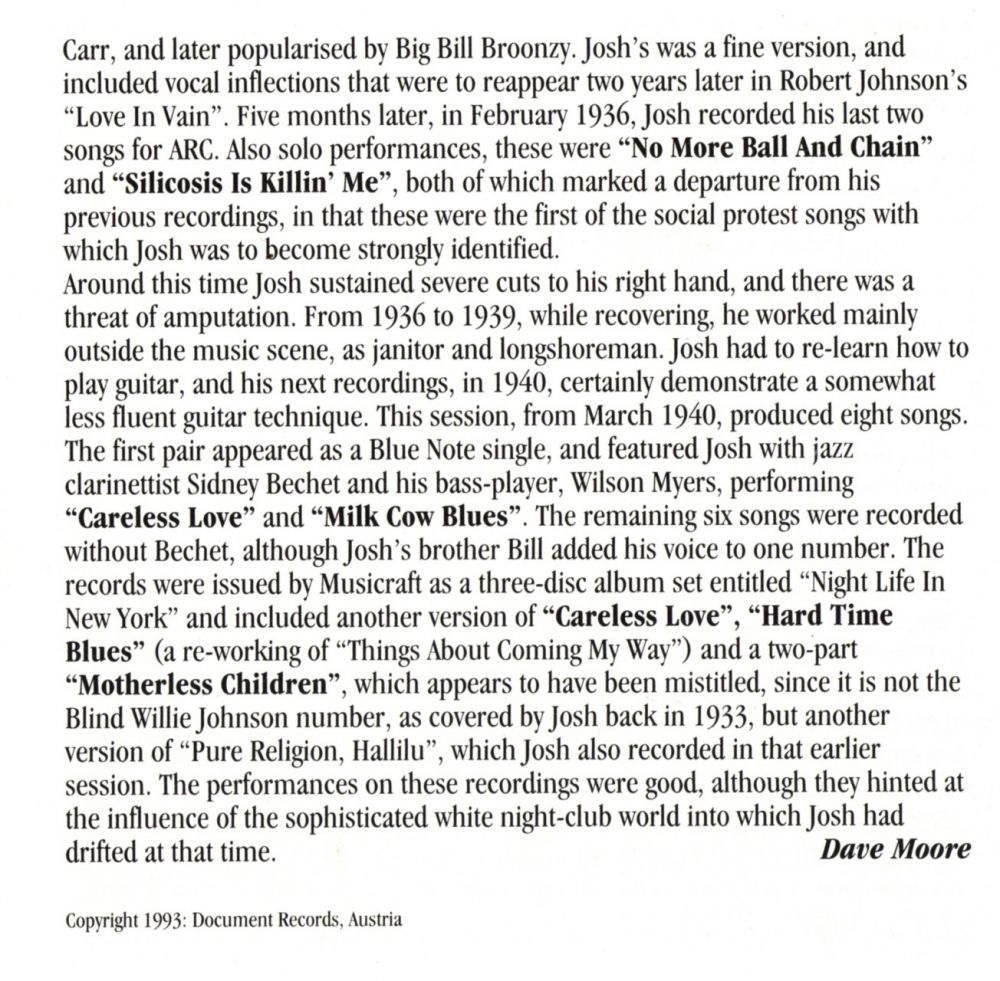 Carr, and later popularised by Big Bill Broonzy. Josh's was a fine version, and included vocal inflections that were to reappear two years later in Robert Johnson's "Love In Vain". Five months later, in February 1936, Josh recorded his last two songs for ARC. Also solo performances, these were "No More Ball And Chain" and "Silicosis Is Killin' Me", both of which marked a departure from his previous recordings, in that these were the first of the social protest songs with which Josh was to become strongly identified.
Around this time Josh sustained severe cuts to his right hand, and there was a threat of amputation. From 1936 to 1939, while recovering, he worked mainly outside the music scene, as janitor and longshoreman. Josh had to re-learn how to play guitar, and his next recordings, in 1940, certainly demonstrate a somewhat less fluent guitar technique. This session, from March 1940, produced eight songs. The first pair appeared as a Blue Note single, and featured Josh with jazz clarinettist Sidney Bechet and his bass-player, Wilson Myers, performing "Careless Love" and "Milk Cow Blues". The remaining six songs were recorded without Bechet, although Josh's brother Bill added his voice to one number. The records were issued by Musicraft as a three-disc album set entitled "Night Life In New York" and included another version of "Careless Love", "Hard Time Blues" (a re-working of "Things About Coming My Way") and a two-part "Motherless Children", which appears to have been mistitled, since it is not the Blind Willie Johnson number, as covered by Josh back in 1933, but another version of "Pure Religion, Hallilu", which Josh also recorded in that earlier session. The performances on these recordings were good, although they hinted at the influence of the sophisticated white night-club world into which Josh had drifted at that time.
Dave Moore

Copyright 1993: Document Records, Austria